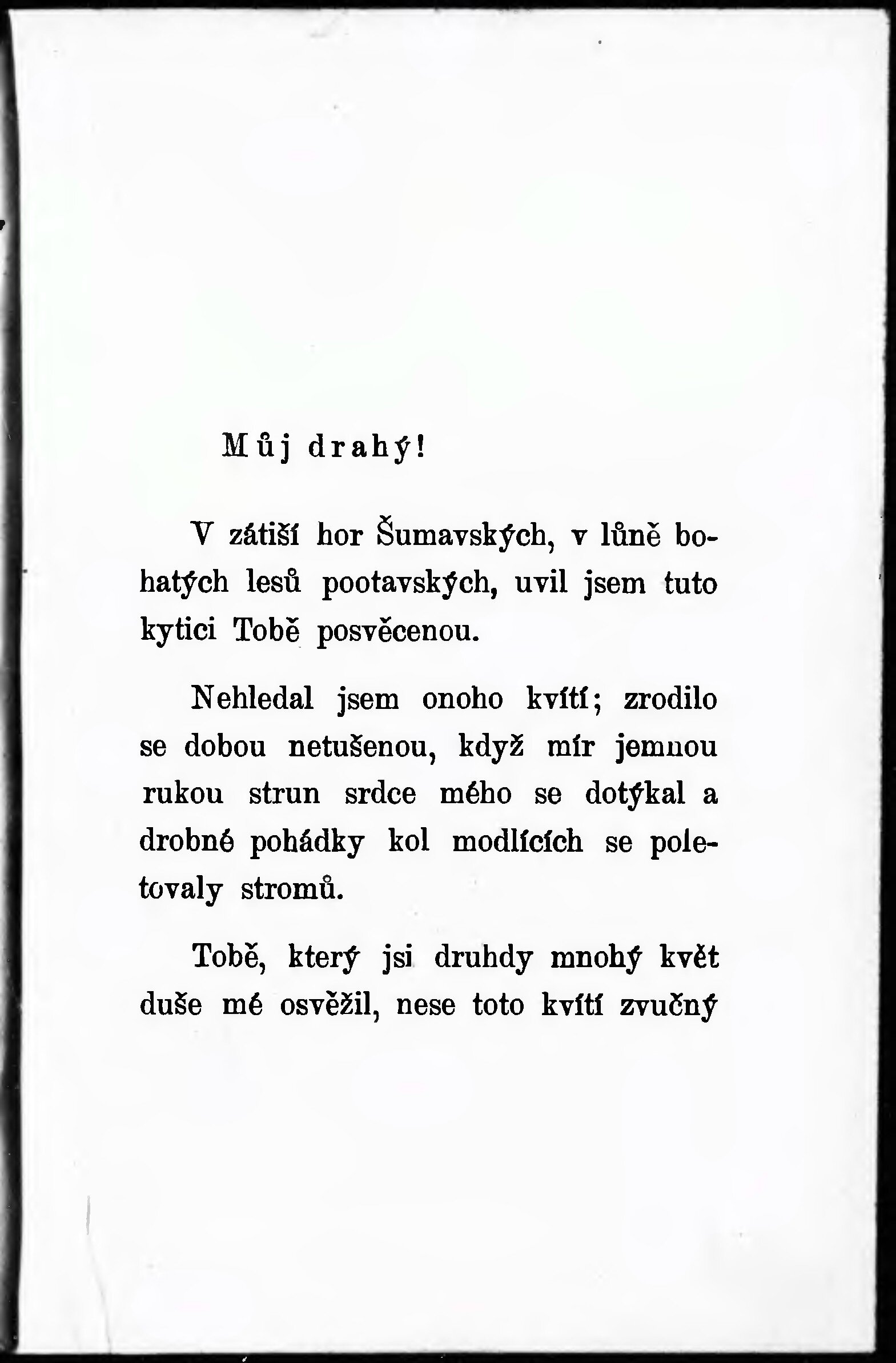 Můj drahý!

V zátiší hor Šumavských, v lůně bohatých lesů pootavských, uvil jsem tuto kytici Tobě posvěcenou.

Nehledal jsem onoho kvítí; zrodilo se dobou netušenou, když mír jemnou rukou strun srdce mého se dotýkal a drobné pohádky kol modlících se poletovaly stromů.

Tobě, který jsi druhdy mnohý květ duše mé osvěžil, nese toto kvítí zvučný